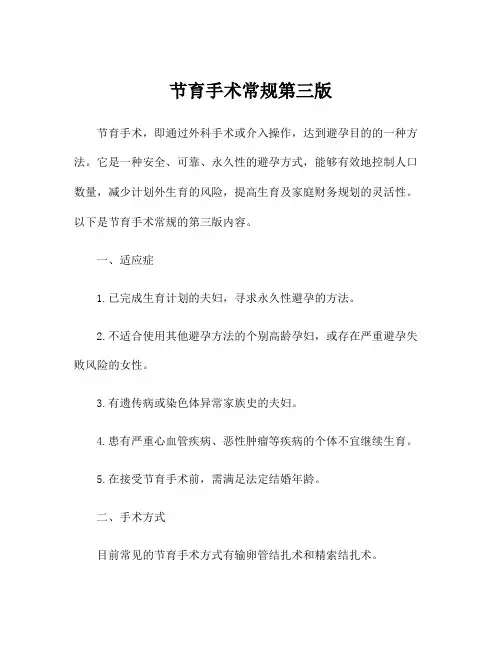 节育手术常规第三版

节育手术，即通过外科手术或介入操作，达到避孕目的的一种方法。它是一种安全、可靠、永久性的避孕方式，能够有效地控制人口数量，减少计划外生育的风险，提高生育及家庭财务规划的灵活性。以下是节育手术常规的第三版内容。

一、适应症

1.已完成生育计划的夫妇，寻求永久性避孕的方法。

2.不适合使用其他避孕方法的个别高龄孕妇，或存在严重避孕失败风险的女性。

3.有遗传病或染色体异常家族史的夫妇。

4.患有严重心血管疾病、恶性肿瘤等疾病的个体不宜继续生育。

5.在接受节育手术前，需满足法定结婚年龄。

二、手术方式

目前常见的节育手术方式有输卵管结扎术和精索结扎术。